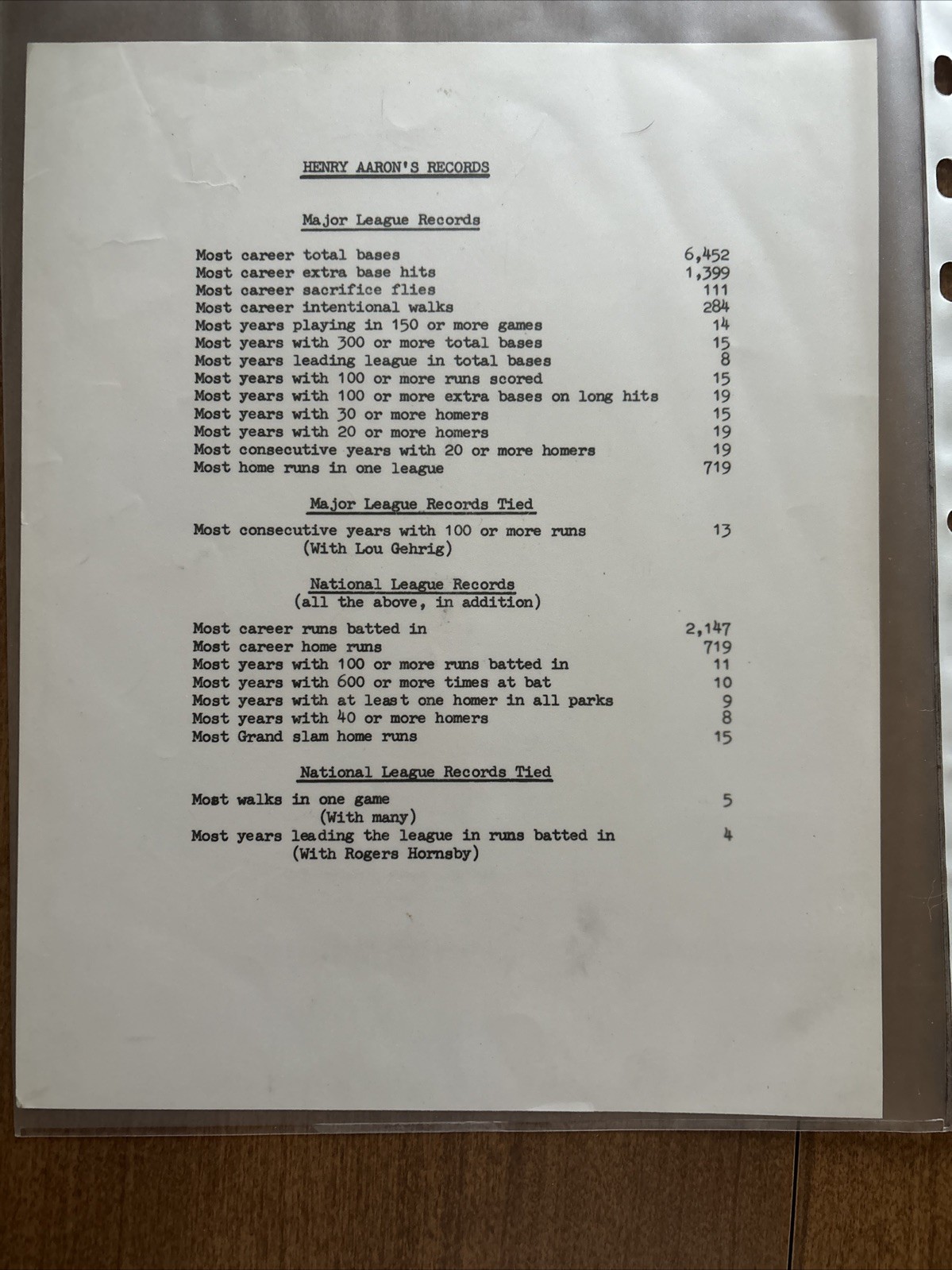 HENRY AARON'S RECORDS

Major League Records

Most career total bases 6,452
Most career extra base hits 1,399
Most career sacrifice flies 111
Most career intentional walks 284
Most years playing in 150 or more games 14
Most years with 300 or more total bases 15
Most years leading league in total bases 8
Most years with 100 or more runs scored 15
Most years with 100 or more extra bases on long hits 19
Most years with 30 or more homers 15
Most years with 20 or more homers 19
Most consecutive years with 20 or more homers 19
Most home runs in one league 719

Major League Records Tied

Most consecutive years with 100 or more runs 13
(With Lou Gehrig)

National League Records
(all the above, in addition)

Most career runs batted in 2,147
Most career home runs 719
Most years with 100 or more runs batted in 11
Most years with 600 or more times at bat 10
Most years with at least one homer in all parks 9
Most years with 40 or more homers 8
Most Grand slam home runs 15

National League Records Tied

Most walks in one game 5
(With many)
Most years leading the league in runs batted in 4
(With Rogers Hornsby)